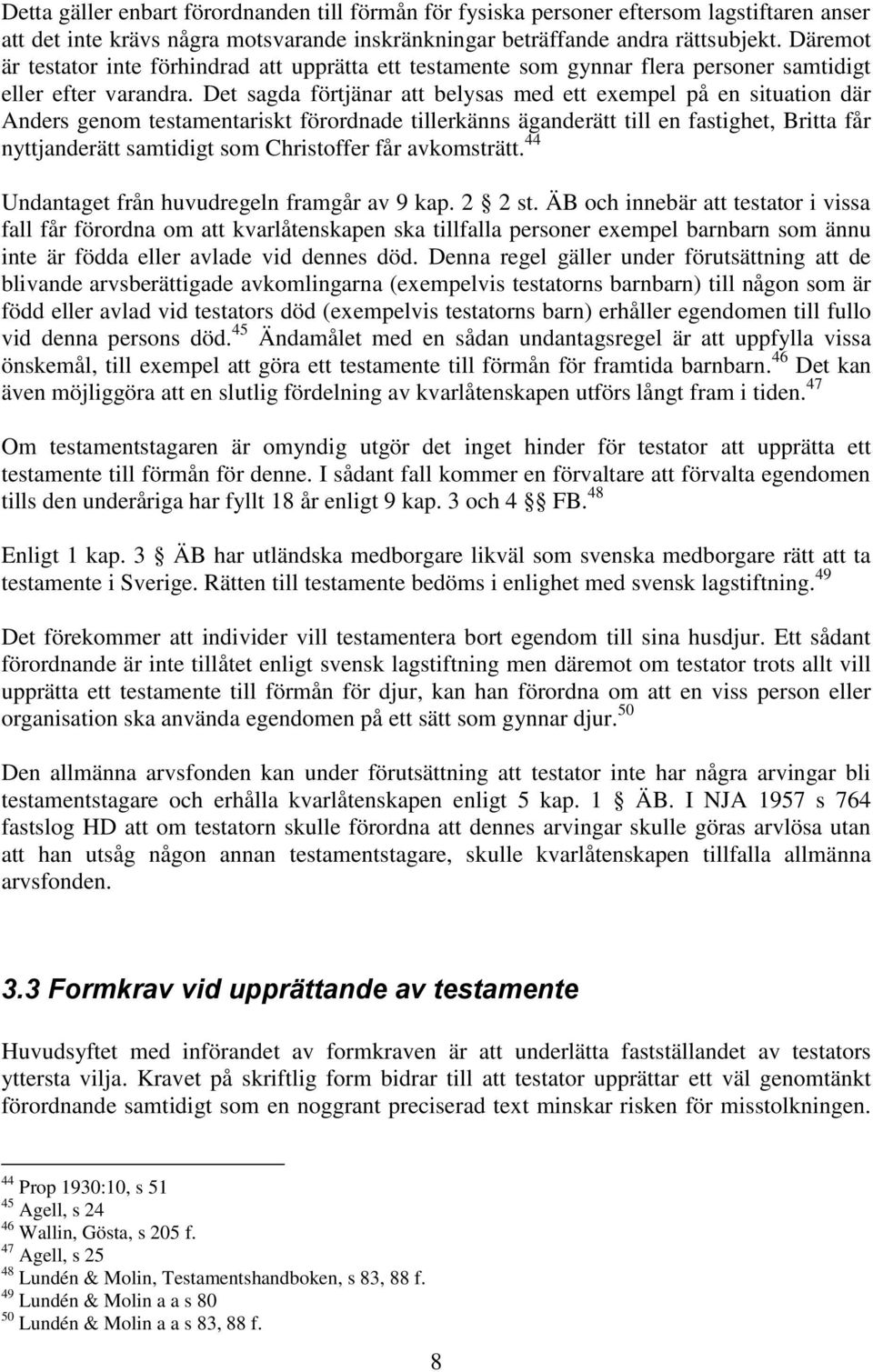 Detta gäller enbart förordnanden till förmån för fysiska personer eftersom lagstiftaren anser att det inte krävs några motsvarande inskränkningar beträffande andra rättsubjekt. Däremot är testator inte förhindrad att upprätta ett testamente som gynnar flera personer samtidigt eller efter varandra. Det sagda förtjänar att belysas med ett exempel på en situation där Anders genom testamentariskt förordnade tillerkänns äganderätt till en fastighet, Britta får nyttjanderätt samtidigt som Christoffer får avkomsträtt.$^{44}$

Undantaget från huvudregeln framgår av 9 kap. 2 § 2 st. ÄB och innebär att testator i vissa fall får förordna om att kvarlåtenskapen ska tillfalla personer exempel barnbarn som ännu inte är födda eller avlade vid dennes död. Denna regel gäller under förutsättning att de blivande arvsberättigade avkomlingarna (exempelvis testatorns barnbarn) till någon som är född eller avlad vid testators död (exempelvis testatorns barn) erhåller egendomen till fullo vid denna persons död.$^{45}$ Ändamålet med en sådan undantagsregel är att uppfylla vissa önskemål, till exempel att göra ett testamente till förmån för framtida barnbarn.$^{46}$ Det kan även möjliggöra att en slutlig fördelning av kvarlåtenskapen utförs långt fram i tiden.$^{47}$

Om testamentstagaren är omyndig utgör det inget hinder för testator att upprätta ett testamente till förmån för denne. I sådant fall kommer en förvaltare att förvalta egendomen tills den underåriga har fyllt 18 år enligt 9 kap. 3 och 4 §§ FB.$^{48}$

Enligt 1 kap. 3 § ÄB har utländska medborgare likväl som svenska medborgare rätt att ta testamente i Sverige. Rätten till testamente bedöms i enlighet med svensk lagstiftning.$^{49}$

Det förekommer att individer vill testamentera bort egendom till sina husdjur. Ett sådant förordnande är inte tillåtet enligt svensk lagstiftning men däremot om testator trots allt vill upprätta ett testamente till förmån för djur, kan han förordna om att en viss person eller organisation ska använda egendomen på ett sätt som gynnar djur.$^{50}$

Den allmänna arvsfonden kan under förutsättning att testator inte har några arvingar bli testamentstagare och erhålla kvarlåtenskapen enligt 5 kap. 1 § ÄB. I NJA 1957 s 764 fastslog HD att om testatorn skulle förordna att dennes arvingar skulle göras arvlösa utan att han utsåg någon annan testamentstagare, skulle kvarlåtenskapen tillfalla allmänna arvsfonden.

3.3 Formkrav vid upprättande av testamente

Huvudsyftet med införandet av formkraven är att underlätta fastställandet av testators yttersta vilja. Kravet på skriftlig form bidrar till att testator upprättar ett väl genomtänkt förordnande samtidigt som en noggrant preciserad text minskar risken för misstolkningen.

$^{44}$ Prop 1930:10, s 51
$^{45}$ Agell, s 24
$^{46}$ Wallin, Gösta, s 205 f.
$^{47}$ Agell, s 25
$^{48}$ Lundén & Molin, Testamentshandboken, s 83, 88 f.
$^{49}$ Lundén & Molin a a s 80
$^{50}$ Lundén & Molin a a s 83, 88 f.

8